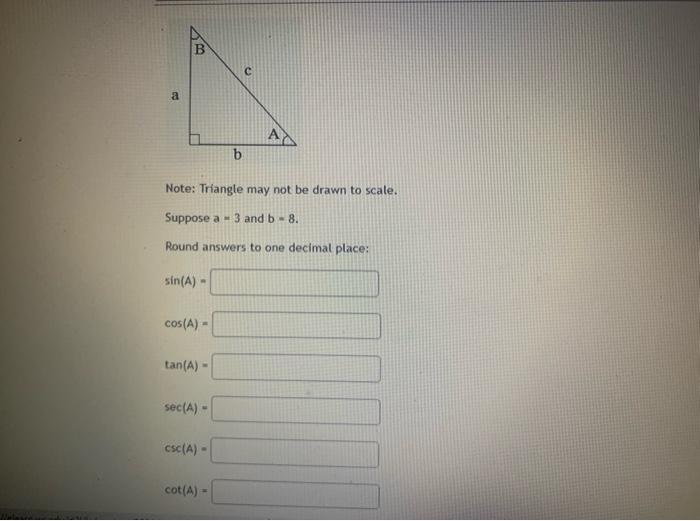 B
c
a
A
b

Note: Triangle may not be drawn to scale.

Suppose a = 3 and b = 8.

Round answers to one decimal place:

sin(A) =

cos(A) =

tan(A) =

sec(A) =

csc(A) =

cot(A) =